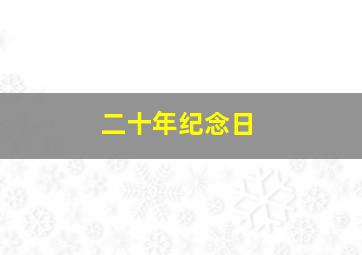 二十年纪念日